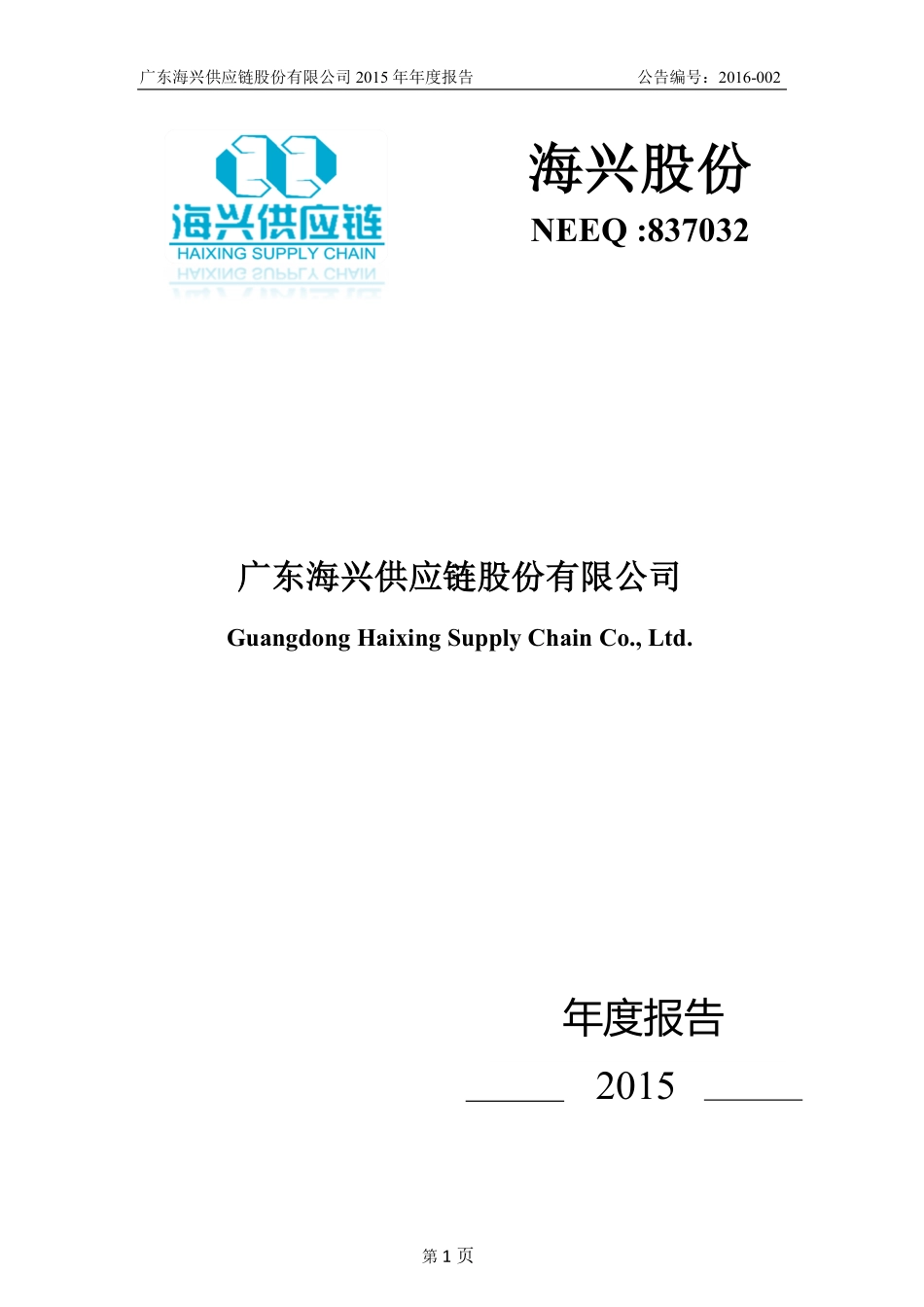 广东海兴供应链股份有限公司 2015 年年度报告　　公告编号：2016-002

海兴供应链
HAIXING SUPPLY CHAIN

海兴股份
NEEQ :837032

广东海兴供应链股份有限公司
Guangdong Haixing Supply Chain Co., Ltd.

年度报告
2015

第 1 页